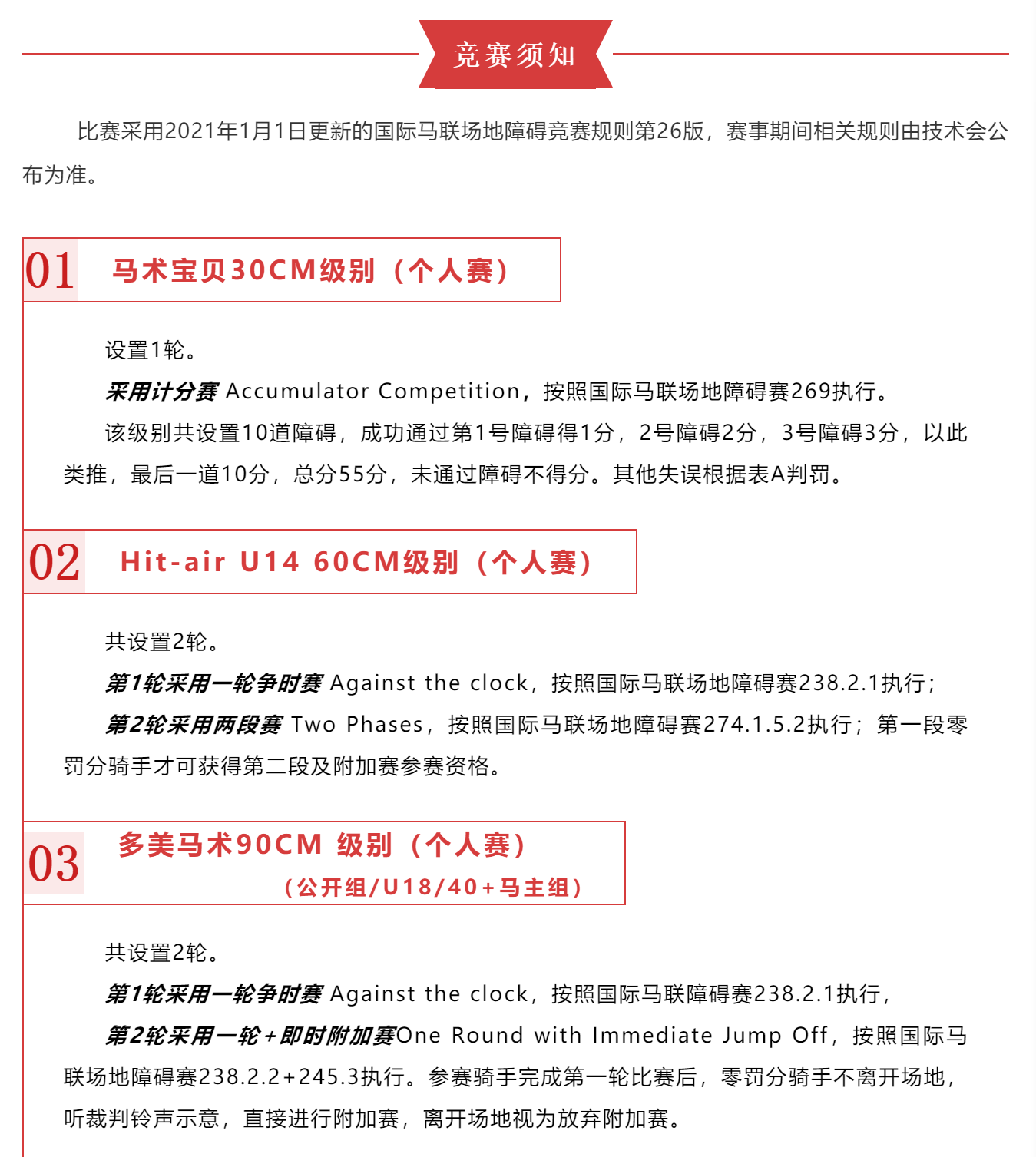 竞赛须知

比赛采用2021年1月1日更新的国际马联场地障碍竞赛规则第26版，赛事期间相关规则由技术会公布为准。

01 马术宝贝30CM级别（个人赛）

设置1轮。

采用计分赛 Accumulator Competition，按照国际马联场地障碍赛269执行。

该级别共设置10道障碍，成功通过第1号障碍得1分，2号障碍2分，3号障碍3分，以此类推，最后一道10分，总分55分，未通过障碍不得分。其他失误根据表A判罚。

02 Hit-air U14 60CM级别（个人赛）

共设置2轮。

第1轮采用一轮争时赛 Against the clock，按照国际马联场地障碍赛238.2.1执行；

第2轮采用两段赛 Two Phases，按照国际马联场地障碍赛274.1.5.2执行；第一段零罚分骑手才可获得第二段及附加赛参赛资格。

03 多美马术90CM 级别（个人赛）
（公开组/U18/40+马主组）

共设置2轮。

第1轮采用一轮争时赛 Against the clock，按照国际马联障碍赛238.2.1执行，

第2轮采用一轮+即时附加赛One Round with Immediate Jump Off，按照国际马联场地障碍赛238.2.2+245.3执行。参赛骑手完成第一轮比赛后，零罚分骑手不离开场地，听裁判铃声示意，直接进行附加赛，离开场地视为放弃附加赛。